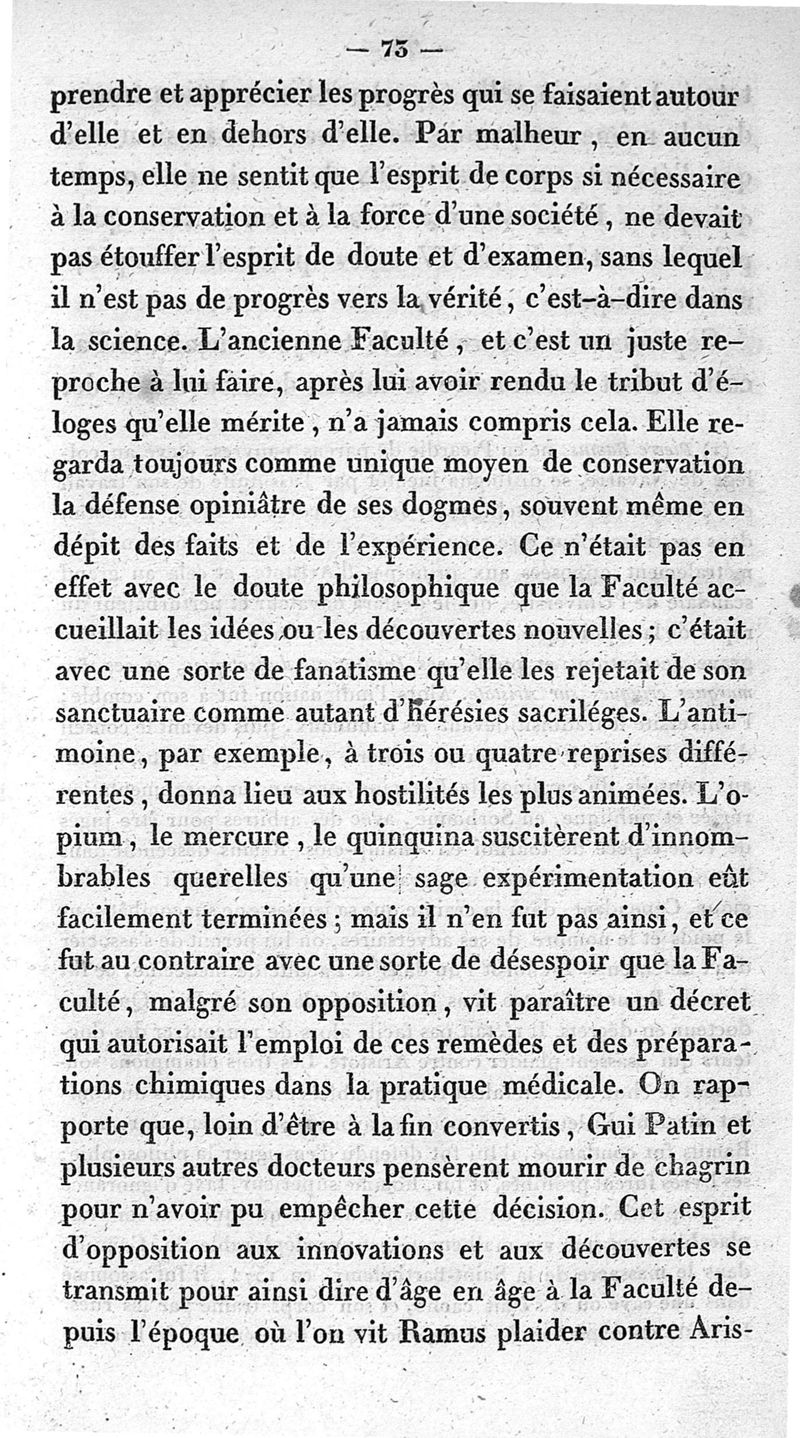 — 73 —

prendre et apprécier les progrès qui se faisaient autour d'elle et en dehors d'elle. Par malheur, en aucun temps, elle ne sentit que l'esprit de corps si nécessaire à la conservation et à la force d'une société, ne devait pas étouffer l'esprit de doute et d'examen, sans lequel il n'est pas de progrès vers la vérité, c'est-à-dire dans la science. L'ancienne Faculté, et c'est un juste reproche à lui faire, après lui avoir rendu le tribut d'éloges qu'elle mérite, n'a jamais compris cela. Elle regarda toujours comme unique moyen de conservation la défense opiniâtre de ses dogmes, souvent même en dépit des faits et de l'expérience. Ce n'était pas en effet avec le doute philosophique que la Faculté accueillait les idées ou les découvertes nouvelles; c'était avec une sorte de fanatisme qu'elle les rejetait de son sanctuaire comme autant d'hérésies sacriléges. L'antimoine, par exemple, à trois ou quatre reprises différentes, donna lieu aux hostilités les plus animées. L'opium, le mercure, le quinquina suscitèrent d'innombrables querelles qu'une sage expérimentation eût facilement terminées; mais il n'en fut pas ainsi, et ce fut au contraire avec une sorte de désespoir que la Faculté, malgré son opposition, vit paraître un décret qui autorisait l'emploi de ces remèdes et des préparations chimiques dans la pratique médicale. On rapporte que, loin d'être à la fin convertis, Gui Patin et plusieurs autres docteurs pensèrent mourir de chagrin pour n'avoir pu empêcher cette décision. Cet esprit d'opposition aux innovations et aux découvertes se transmit pour ainsi dire d'âge en âge à la Faculté depuis l'époque où l'on vit Ramus plaider contre Aris-